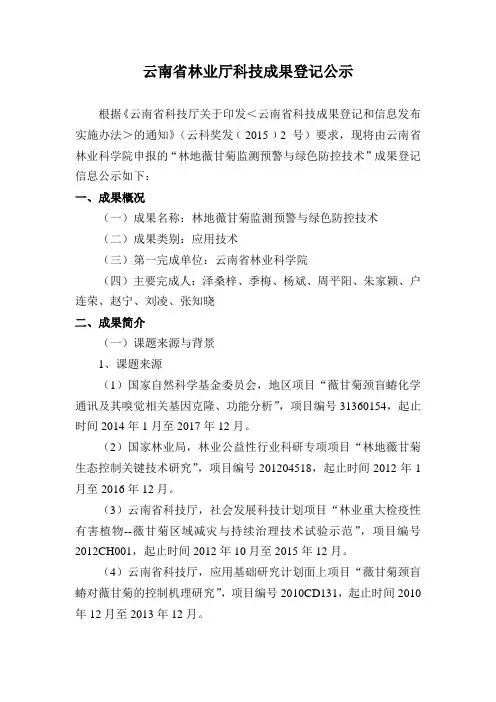 云南省林业厅科技成果登记公示

根据《云南省科技厅关于印发＜云南省科技成果登记和信息发布实施办法＞的通知》（云科奖发（2015）2 号）要求，现将由云南省林业科学院申报的“林地薇甘菊监测预警与绿色防控技术”成果登记信息公示如下：

一、成果概况

（一）成果名称：林地薇甘菊监测预警与绿色防控技术

（二）成果类别：应用技术

（三）第一完成单位：云南省林业科学院

（四）主要完成人：泽桑梓、季梅、杨斌、周平阳、朱家颖、户连荣、赵宁、刘凌、张知晓

二、成果简介

（一）课题来源与背景

1、课题来源

（1）国家自然科学基金委员会，地区项目“薇甘菊颈盲蝽化学通讯及其嗅觉相关基因克隆、功能分析”，项目编号 31360154，起止时间 2014 年 1 月至 2017 年 12 月。

（2）国家林业局，林业公益性行业科研专项项目“林地薇甘菊生态控制关键技术研究”，项目编号 201204518，起止时间 2012 年 1 月至 2016 年 12 月。

（3）云南省科技厅，社会发展科技计划项目“林业重大检疫性有害植物--薇甘菊区域减灾与持续治理技术试验示范”，项目编号 2012CH001，起止时间 2012 年 10 月至 2015 年 12 月。

（4）云南省科技厅，应用基础研究计划面上项目“薇甘菊颈盲蝽对薇甘菊的控制机理研究”，项目编号 2010CD131，起止时间 2010 年 12 月至 2013 年 12 月。